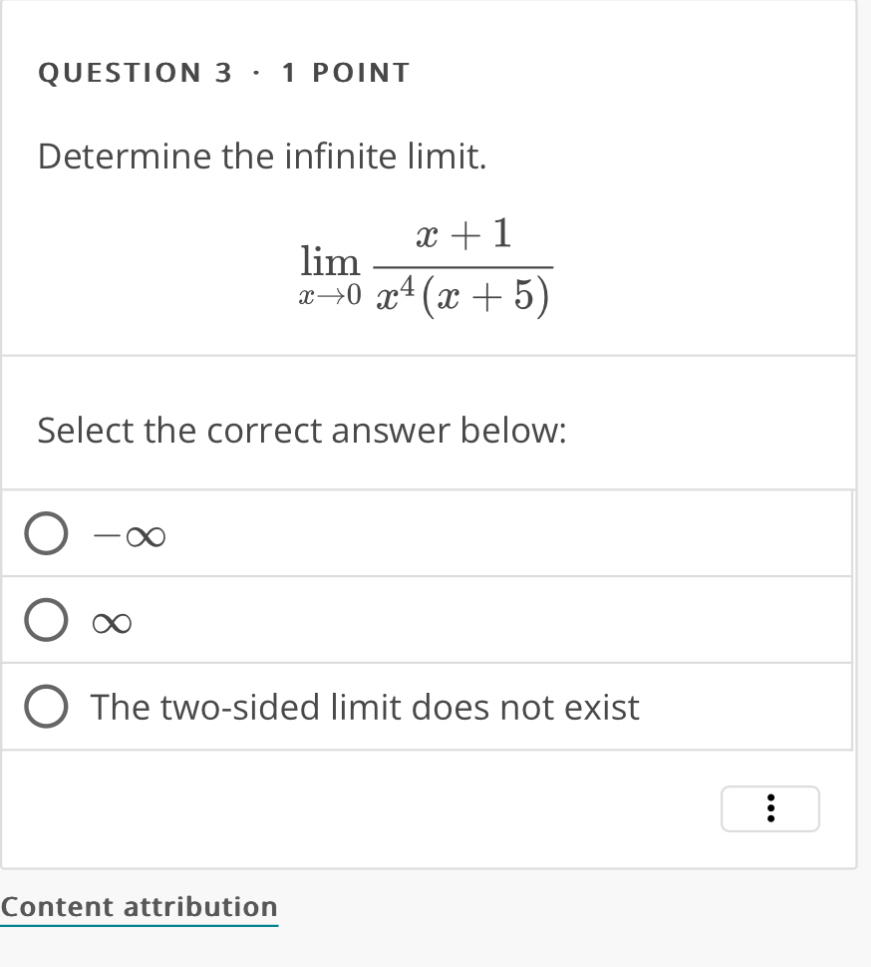 QUESTION 3 · 1 POINT

Determine the infinite limit.

$\lim_{x \to 0} \frac{x+1}{x^4(x+5)}$

Select the correct answer below:

$-\infty$

$\infty$

The two-sided limit does not exist

⋮

Content attribution